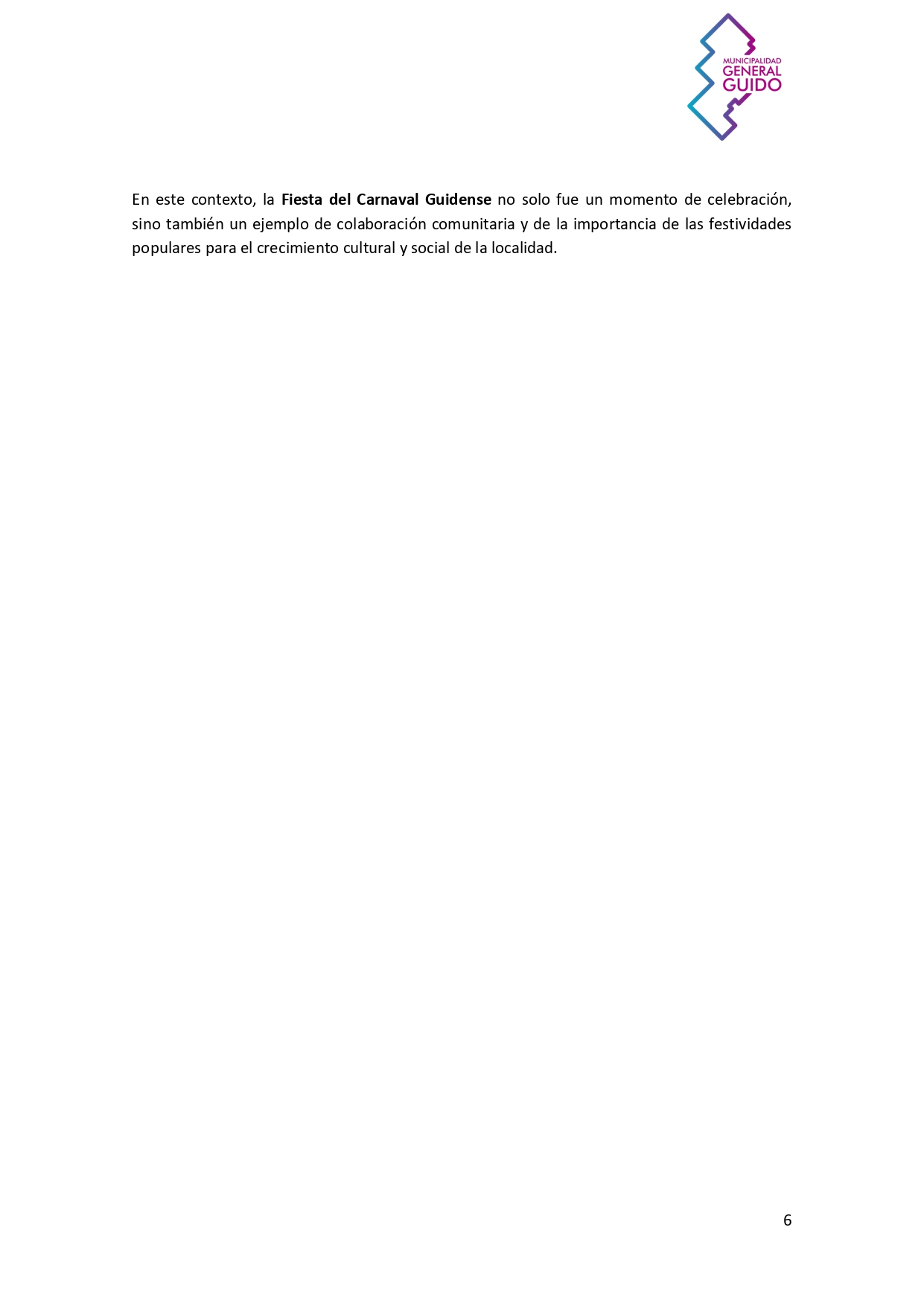 MUNICIPALIDAD
GENERAL
GUIDO

En este contexto, la Fiesta del Carnaval Guidense no solo fue un momento de celebración, sino también un ejemplo de colaboración comunitaria y de la importancia de las festividades populares para el crecimiento cultural y social de la localidad.

6